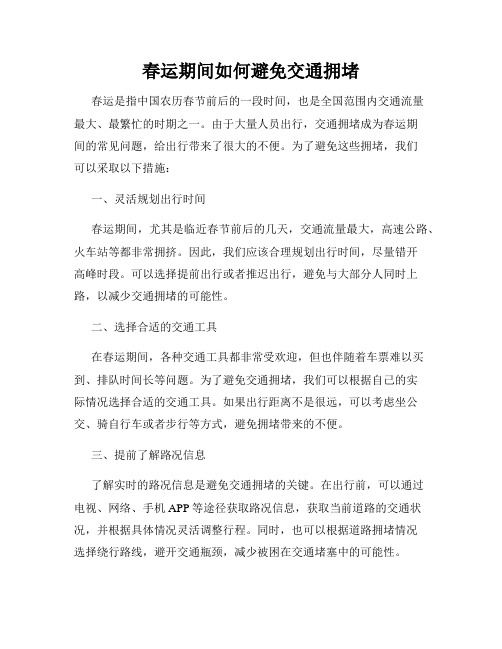 春运期间如何避免交通拥堵

春运是指中国农历春节前后的一段时间，也是全国范围内交通流量最大、最繁忙的时期之一。由于大量人员出行，交通拥堵成为春运期间的常见问题，给出行带来了很大的不便。为了避免这些拥堵，我们可以采取以下措施：

一、灵活规划出行时间

春运期间，尤其是临近春节前后的几天，交通流量最大，高速公路、火车站等都非常拥挤。因此，我们应该合理规划出行时间，尽量错开高峰时段。可以选择提前出行或者推迟出行，避免与大部分人同时上路，以减少交通拥堵的可能性。

二、选择合适的交通工具

在春运期间，各种交通工具都非常受欢迎，但也伴随着车票难以买到、排队时间长等问题。为了避免交通拥堵，我们可以根据自己的实际情况选择合适的交通工具。如果出行距离不是很远，可以考虑坐公交、骑自行车或者步行等方式，避免拥堵带来的不便。

三、提前了解路况信息

了解实时的路况信息是避免交通拥堵的关键。在出行前，可以通过电视、网络、手机 APP 等途径获取路况信息，获取当前道路的交通状况，并根据具体情况灵活调整行程。同时，也可以根据道路拥堵情况选择绕行路线，避开交通瓶颈，减少被困在交通堵塞中的可能性。